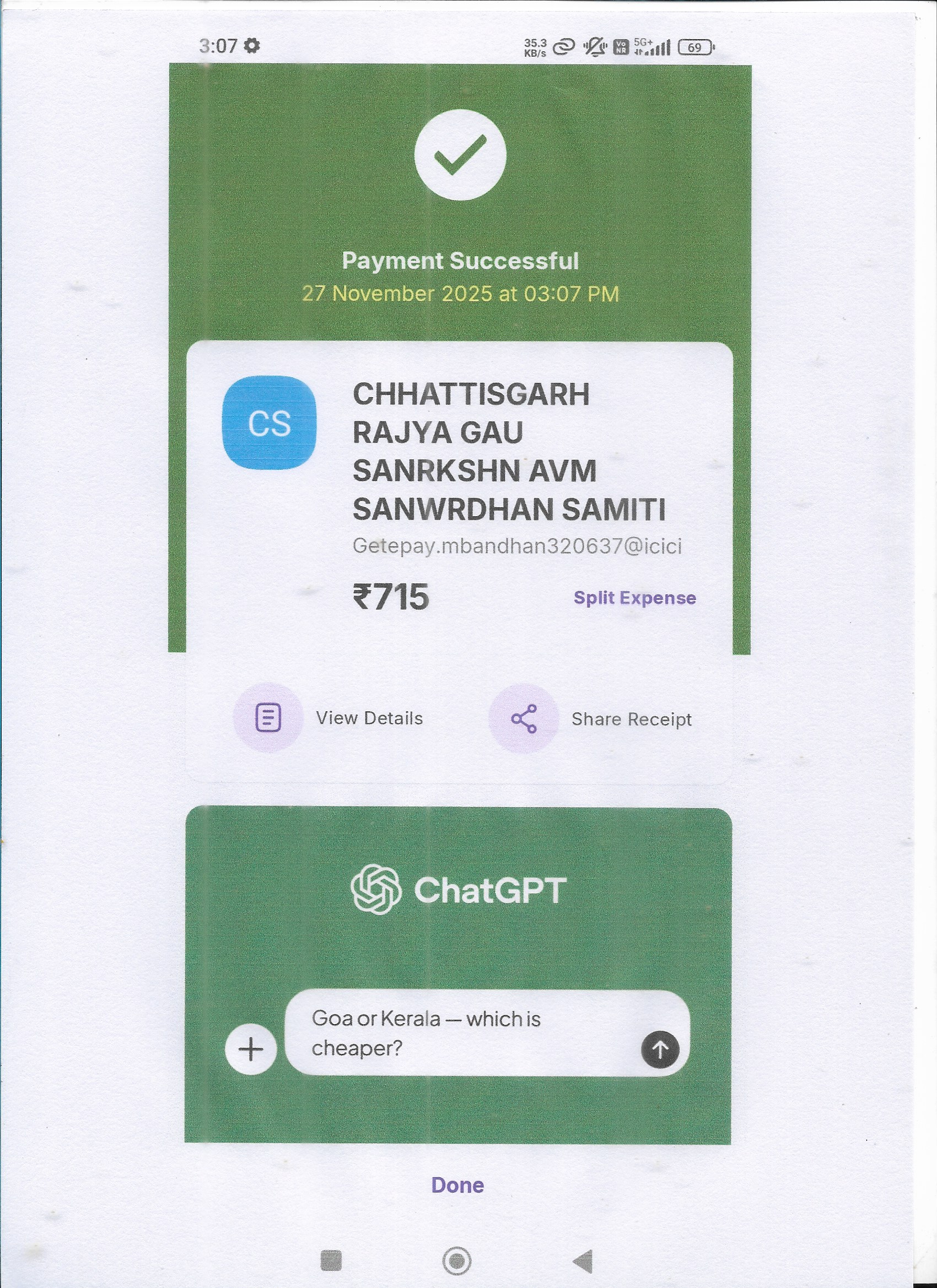 3:07

35.3 KB/s 5G+ 69

Payment Successful
27 November 2025 at 03:07 PM

CS

CHHATTISGARH RAJYA GAU SANRKSHN AVM SANWRDHAN SAMITI
Getepay.mbandhan320637@icici

₹715

Split Expense

View Details

Share Receipt

ChatGPT

Goa or Kerala — which is cheaper?

Done